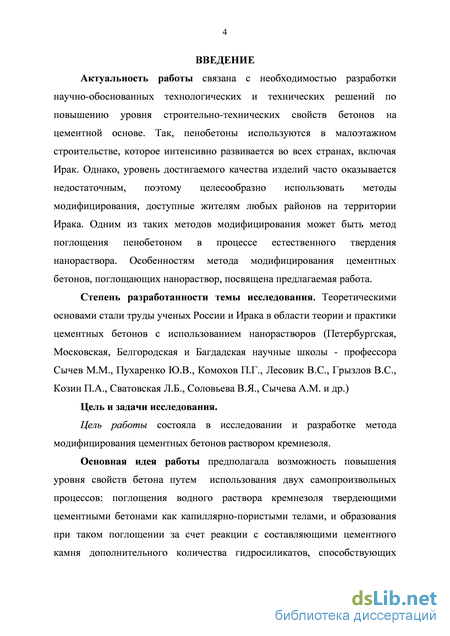 4

ВВЕДЕНИЕ

Актуальность работы связана с необходимостью разработки научно-обоснованных технологических и технических решений по повышению уровня строительно-технических свойств бетонов на цементной основе. Так, пенобетоны используются в малоэтажном строительстве, которое интенсивно развивается во всех странах, включая Ирак. Однако, уровень достигаемого качества изделий часто оказывается недостаточным, поэтому целесообразно использовать методы модифицирования, доступные жителям любых районов на территории Ирака. Одним из таких методов модифицирования может быть метод поглощения пенобетоном в процессе естественного твердения нанораствора. Особенностям метода модифицирования цементных бетонов, поглощающих нанораствор, посвящена предлагаемая работа.

Степень разработанности темы исследования. Теоретическими основами стали труды ученых России и Ирака в области теории и практики цементных бетонов с использованием нанорастворов (Петербургская, Московская, Белгородская и Багдадская научные школы - профессора Сычев М.М., Пухаренко Ю.В., Комохов П.Г., Лесовик В.С., Грызлов В.С., Козин П.А., Сватовская Л.Б., Соловьева В.Я., Сычева А.М. и др.)

Цель и задачи исследования.

Цель работы состояла в исследовании и разработке метода модифицирования цементных бетонов раствором кремнезоля.

Основная идея работы предполагала возможность повышения уровня свойств бетона путем использования двух самопроизвольных процессов: поглощения водного раствора кремнезоля твердеющими цементными бетонами как капиллярно-пористыми телами, и образования при таком поглощении за счет реакции с составляющими цементного камня дополнительного количества гидросиликатов, способствующих

dsLib.net
библиотека диссертаций